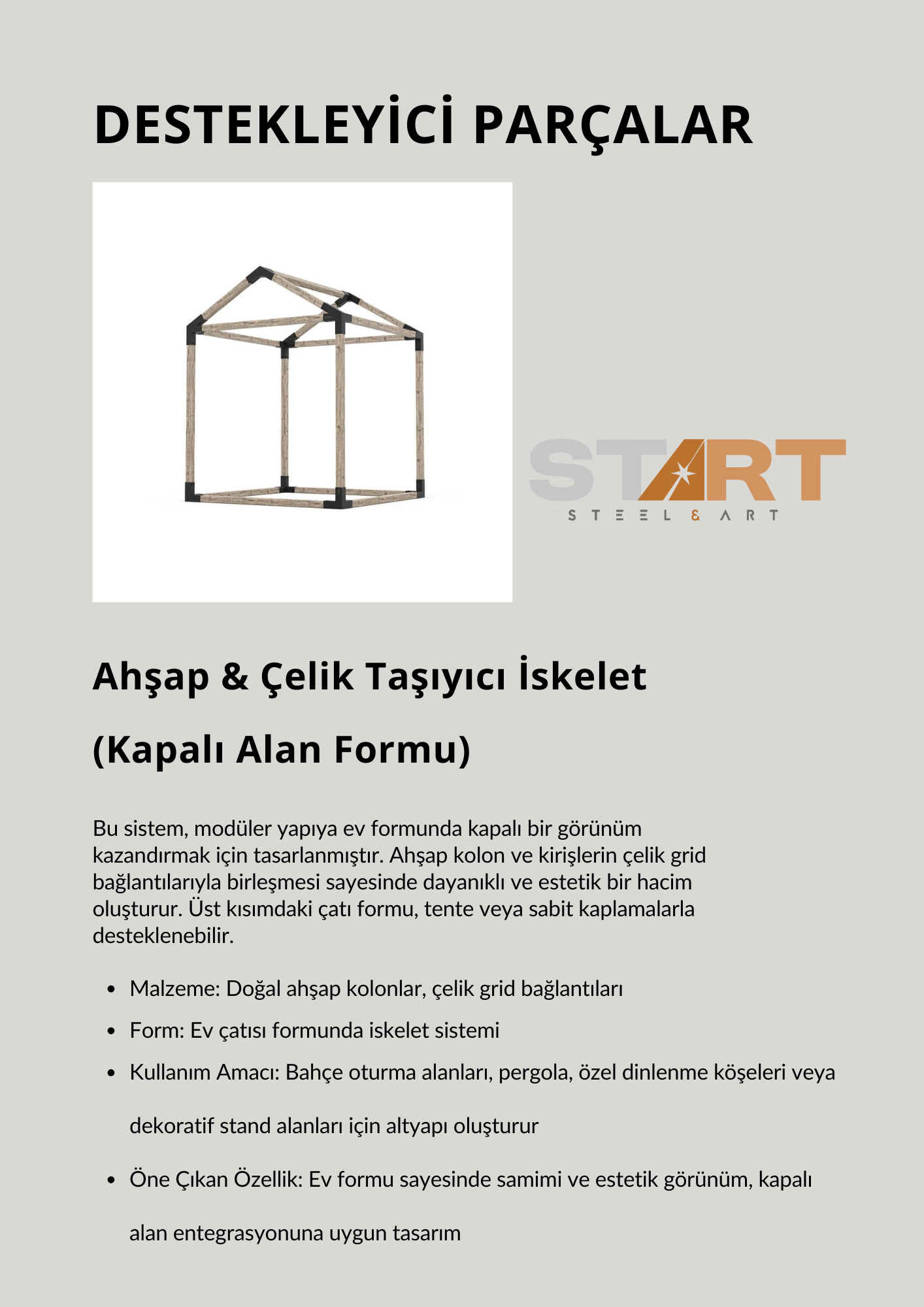 DESTEKLEYİCİ PARÇALAR

START

STEEL & ART

Ahşap & Çelik Taşıyıcı İskelet

(Kapalı Alan Formu)

Bu sistem, modüler yapıya ev formunda kapalı bir görünüm kazandırmak için tasarlanmıştır. Ahşap kolon ve kirişlerin çelik grid bağlantılarıyla birleşmesi sayesinde dayanıklı ve estetik bir hacim oluşturur. Üst kısımdaki çatı formu, tente veya sabit kaplamalarla desteklenebilir.

• Malzeme: Doğal ahşap kolonlar, çelik grid bağlantıları
• Form: Ev çatısı formunda iskelet sistemi
• Kullanım Amacı: Bahçe oturma alanları, pergola, özel dinlenme köşeleri veya dekoratif stand alanları için altyapı oluşturur
• Öne Çıkan Özellik: Ev formu sayesinde samimi ve estetik görünüm, kapalı alan entegrasyonuna uygun tasarım